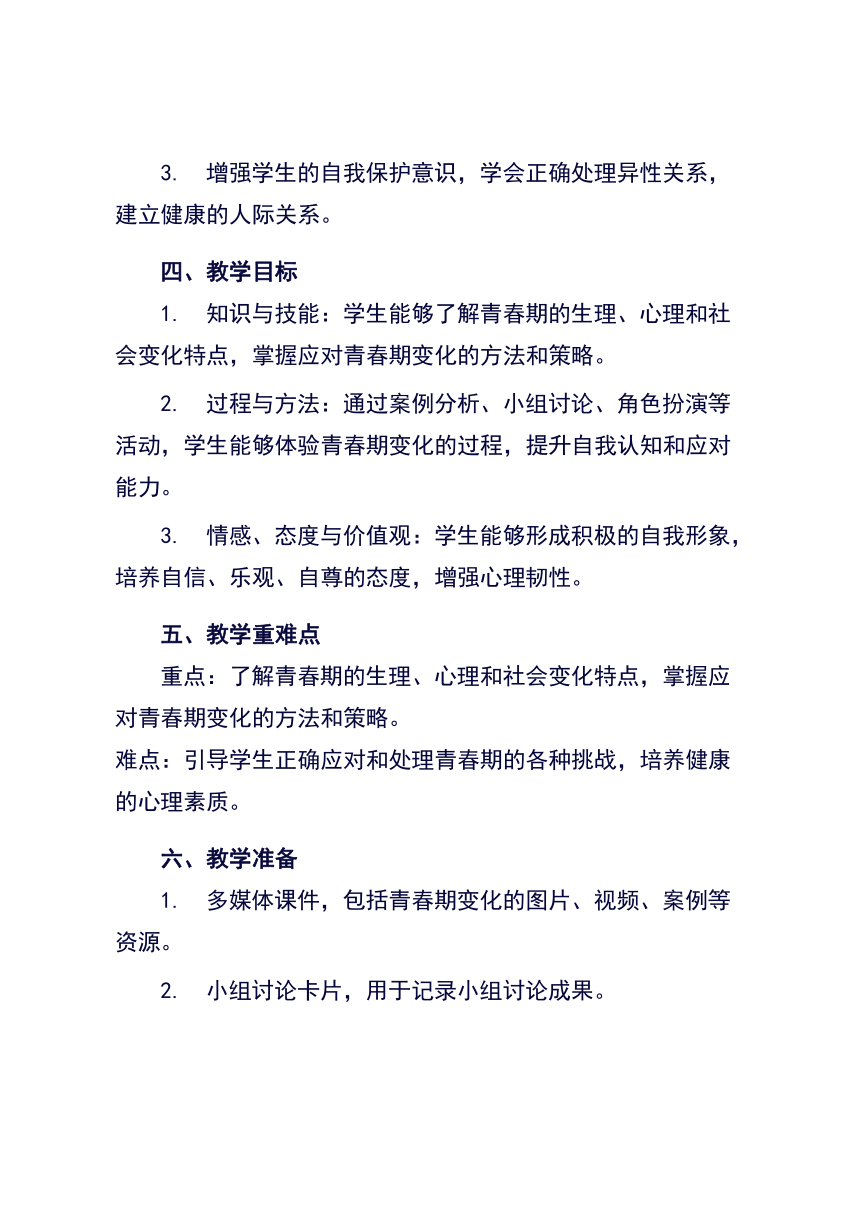 3. 增强学生的自我保护意识，学会正确处理异性关系，建立健康的人际关系。

四、教学目标

1. 知识与技能：学生能够了解青春期的生理、心理和社会变化特点，掌握应对青春期变化的方法和策略。

2. 过程与方法：通过案例分析、小组讨论、角色扮演等活动，学生能够体验青春期变化的过程，提升自我认知和应对能力。

3. 情感、态度与价值观：学生能够形成积极的自我形象，培养自信、乐观、自尊的态度，增强心理韧性。

五、教学重难点

重点：了解青春期的生理、心理和社会变化特点，掌握应对青春期变化的方法和策略。

难点：引导学生正确应对和处理青春期的各种挑战，培养健康的心理素质。

六、教学准备

1. 多媒体课件，包括青春期变化的图片、视频、案例等资源。

2. 小组讨论卡片，用于记录小组讨论成果。